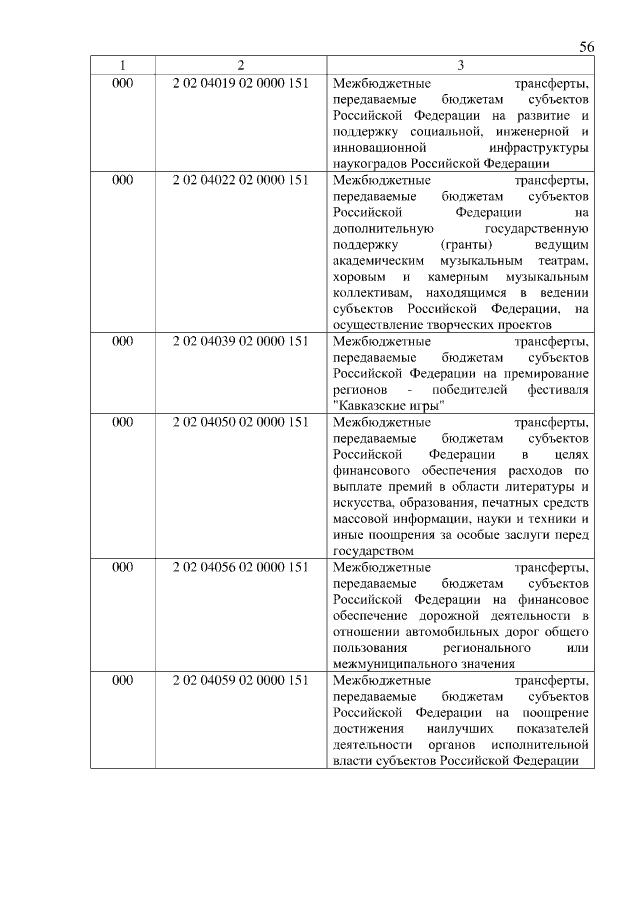 56

| 1 | 2 | 3 |
|---|---|---|
| 000 | 2 02 04019 02 0000 151 | Межбюджетные трансферты, передаваемые бюджетам субъектов Российской Федерации на развитие и поддержку социальной, инженерной и инновационной инфраструктуры наукоградов Российской Федерации |
| 000 | 2 02 04022 02 0000 151 | Межбюджетные трансферты, передаваемые бюджетам субъектов Российской Федерации на дополнительную государственную поддержку (гранты) ведущим академическим музыкальным театрам, хоровым и камерным музыкальным коллективам, находящимся в ведении субъектов Российской Федерации, на осуществление творческих проектов |
| 000 | 2 02 04039 02 0000 151 | Межбюджетные трансферты, передаваемые бюджетам субъектов Российской Федерации на премирование регионов - победителей фестиваля "Кавказские игры" |
| 000 | 2 02 04050 02 0000 151 | Межбюджетные трансферты, передаваемые бюджетам субъектов Российской Федерации в целях финансового обеспечения расходов по выплате премий в области литературы и искусства, образования, печатных средств массовой информации, науки и техники и иные поощрения за особые заслуги перед государством |
| 000 | 2 02 04056 02 0000 151 | Межбюджетные трансферты, передаваемые бюджетам субъектов Российской Федерации на финансовое обеспечение дорожной деятельности в отношении автомобильных дорог общего пользования регионального или межмуниципального значения |
| 000 | 2 02 04059 02 0000 151 | Межбюджетные трансферты, передаваемые бюджетам субъектов Российской Федерации на поощрение достижения наилучших показателей деятельности органов исполнительной власти субъектов Российской Федерации |